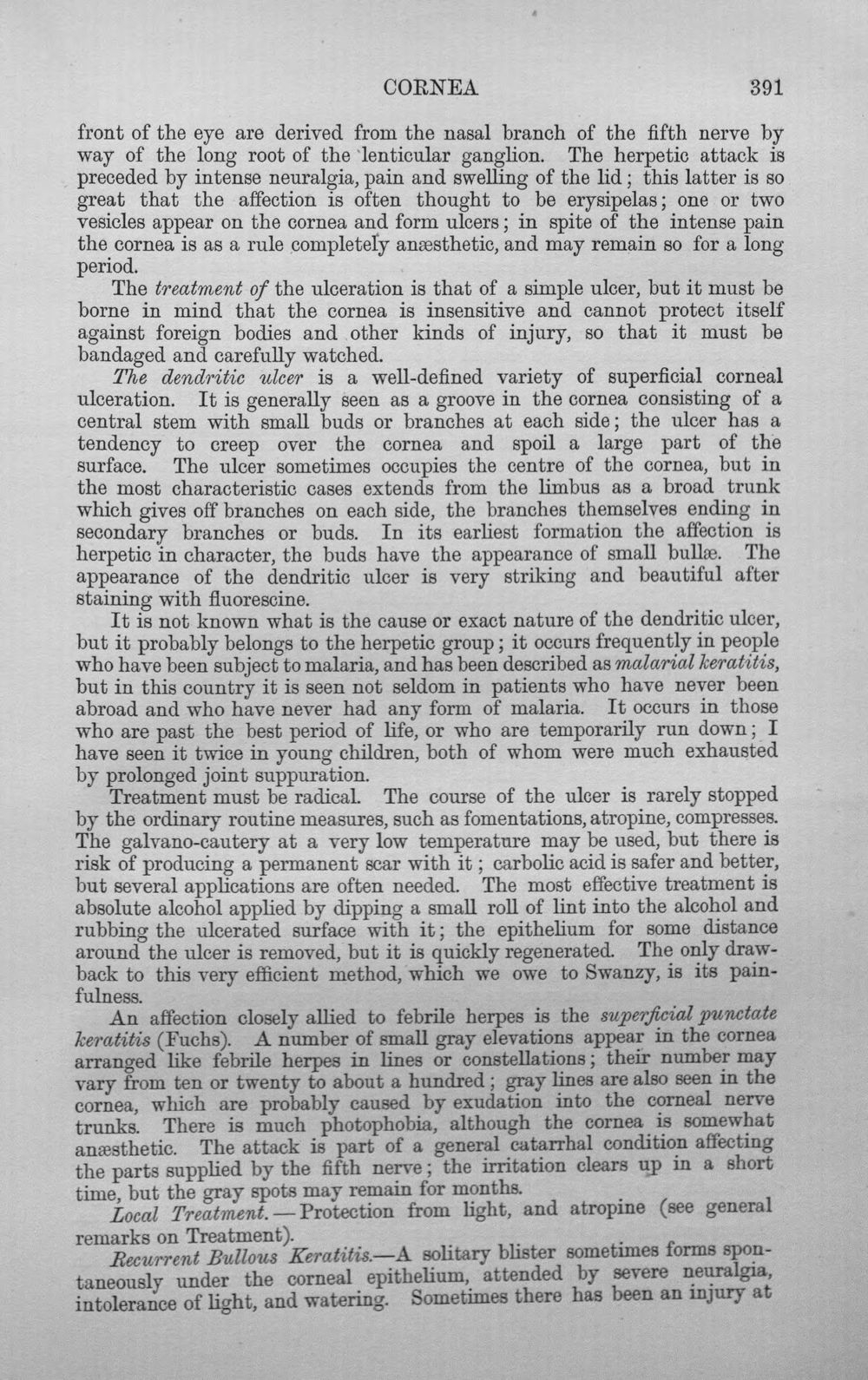 CORNEA 391

front of the eye are derived from the nasal branch of the fifth nerve by way of the long root of the lenticular ganglion. The herpetic attack is preceded by intense neuralgia, pain and swelling of the lid; this latter is so great that the affection is often thought to be erysipelas; one or two vesicles appear on the cornea and form ulcers; in spite of the intense pain the cornea is as a rule completely anæsthetic, and may remain so for a long period.

The treatment of the ulceration is that of a simple ulcer, but it must be borne in mind that the cornea is insensitive and cannot protect itself against foreign bodies and other kinds of injury, so that it must be bandaged and carefully watched.

The dendritic ulcer is a well-defined variety of superficial corneal ulceration. It is generally seen as a groove in the cornea consisting of a central stem with small buds or branches at each side; the ulcer has a tendency to creep over the cornea and spoil a large part of the surface. The ulcer sometimes occupies the centre of the cornea, but in the most characteristic cases extends from the limbus as a broad trunk which gives off branches on each side, the branches themselves ending in secondary branches or buds. In its earliest formation the affection is herpetic in character, the buds have the appearance of small bullæ. The appearance of the dendritic ulcer is very striking and beautiful after staining with fluorescine.

It is not known what is the cause or exact nature of the dendritic ulcer, but it probably belongs to the herpetic group; it occurs frequently in people who have been subject to malaria, and has been described as malarial keratitis, but in this country it is seen not seldom in patients who have never been abroad and who have never had any form of malaria. It occurs in those who are past the best period of life, or who are temporarily run down; I have seen it twice in young children, both of whom were much exhausted by prolonged joint suppuration.

Treatment must be radical. The course of the ulcer is rarely stopped by the ordinary routine measures, such as fomentations, atropine, compresses. The galvano-cautery at a very low temperature may be used, but there is risk of producing a permanent scar with it; carbolic acid is safer and better, but several applications are often needed. The most effective treatment is absolute alcohol applied by dipping a small roll of lint into the alcohol and rubbing the ulcerated surface with it; the epithelium for some distance around the ulcer is removed, but it is quickly regenerated. The only drawback to this very efficient method, which we owe to Swanzy, is its painfulness.

An affection closely allied to febrile herpes is the superficial punctate keratitis (Fuchs). A number of small gray elevations appear in the cornea arranged like febrile herpes in lines or constellations; their number may vary from ten or twenty to about a hundred; gray lines are also seen in the cornea, which are probably caused by exudation into the corneal nerve trunks. There is much photophobia, although the cornea is somewhat anæsthetic. The attack is part of a general catarrhal condition affecting the parts supplied by the fifth nerve; the irritation clears up in a short time, but the gray spots may remain for months.

Local Treatment. — Protection from light, and atropine (see general remarks on Treatment).

Recurrent Bullous Keratitis.—A solitary blister sometimes forms spontaneously under the corneal epithelium, attended by severe neuralgia, intolerance of light, and watering. Sometimes there has been an injury at